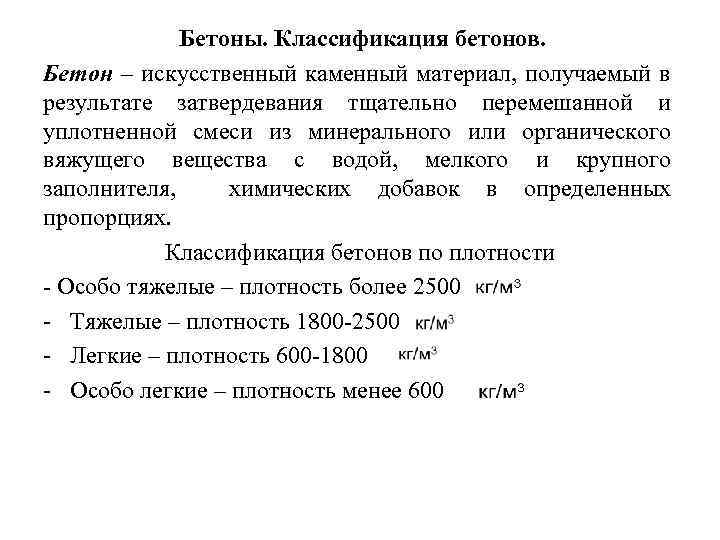 Бетоны. Классификация бетонов.

Бетон – искусственный каменный материал, получаемый в результате затвердевания тщательно перемешанной и уплотненной смеси из минерального или органического вяжущего вещества с водой, мелкого и крупного заполнителя, химических добавок в определенных пропорциях.

Классификация бетонов по плотности

- Особо тяжелые – плотность более 2500 кг/м$^3$
- Тяжелые – плотность 1800-2500 кг/м$^3$
- Легкие – плотность 600-1800 кг/м$^3$
- Особо легкие – плотность менее 600 кг/м$^3$